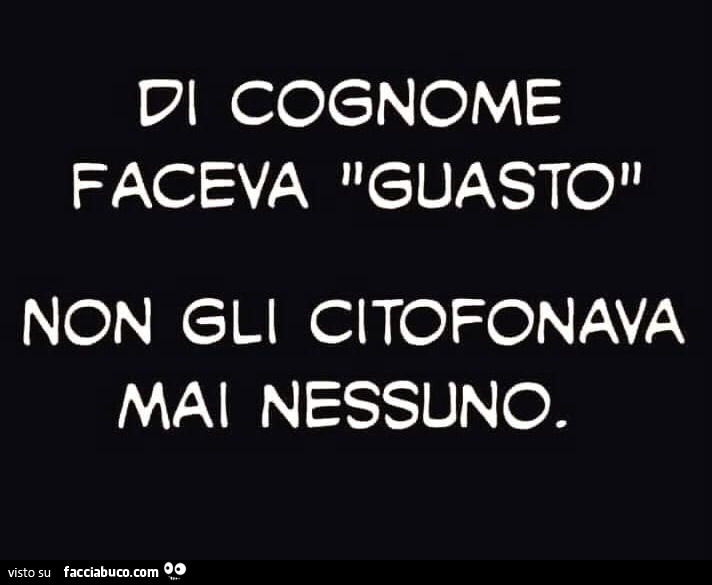 DI COGNOME FACEVA "GUASTO"

NON GLI CITOFONAVA MAI NESSUNO.

visto su facciabuco.com